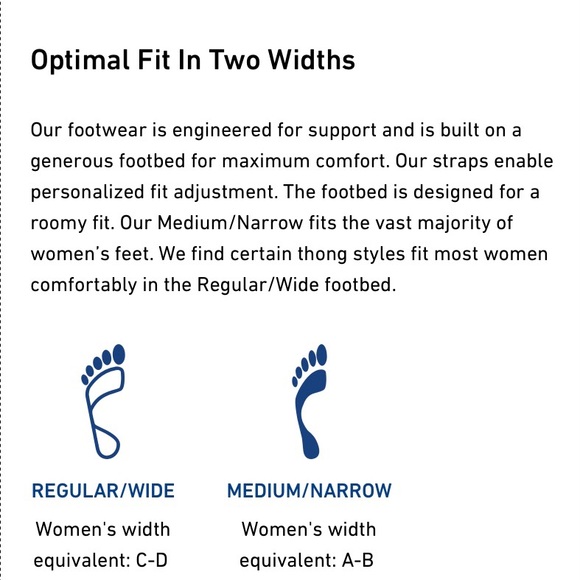 Optimal Fit In Two Widths

Our footwear is engineered for support and is built on a generous footbed for maximum comfort. Our straps enable personalized fit adjustment. The footbed is designed for a roomy fit. Our Medium/Narrow fits the vast majority of women's feet. We find certain thong styles fit most women comfortably in the Regular/Wide footbed.

REGULAR/WIDE

Women's width equivalent: C-D

MEDIUM/NARROW

Women's width equivalent: A-B